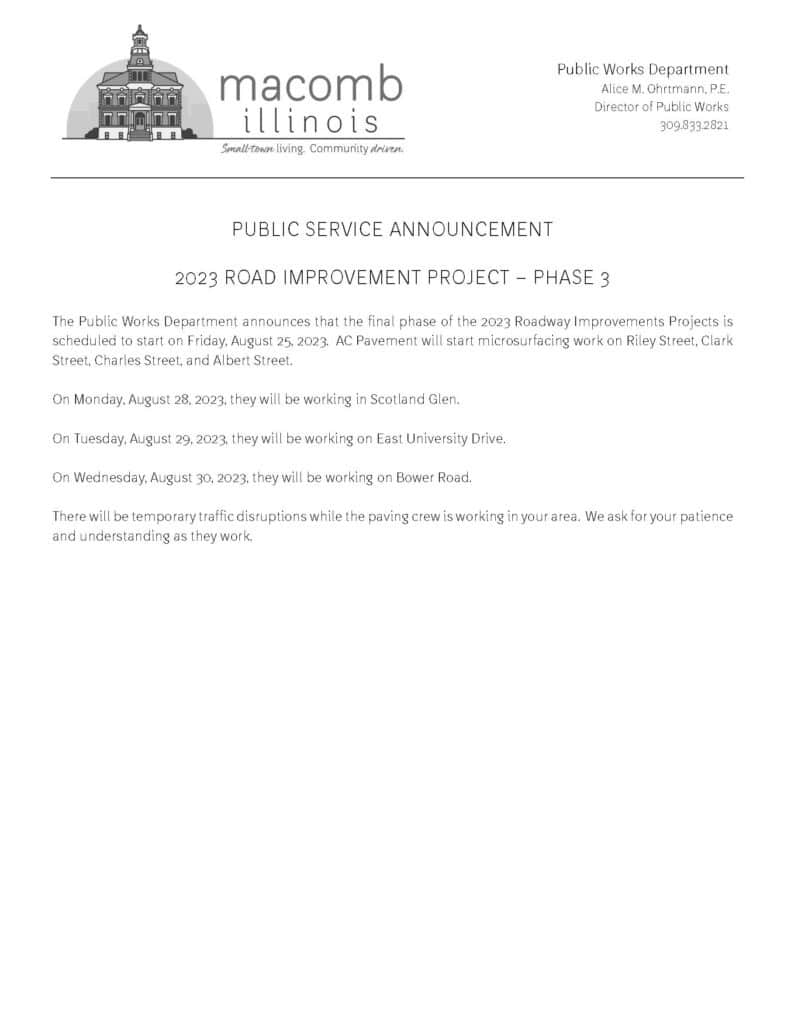 macomb
illinois
Small-town living. Community driven.

Public Works Department
Alice M. Ohrtmann, P.E.
Director of Public Works
309.833.2821

PUBLIC SERVICE ANNOUNCEMENT

2023 ROAD IMPROVEMENT PROJECT – PHASE 3

The Public Works Department announces that the final phase of the 2023 Roadway Improvements Projects is scheduled to start on Friday, August 25, 2023. AC Pavement will start microsurfacing work on Riley Street, Clark Street, Charles Street, and Albert Street.

On Monday, August 28, 2023, they will be working in Scotland Glen.

On Tuesday, August 29, 2023, they will be working on East University Drive.

On Wednesday, August 30, 2023, they will be working on Bower Road.

There will be temporary traffic disruptions while the paving crew is working in your area. We ask for your patience and understanding as they work.